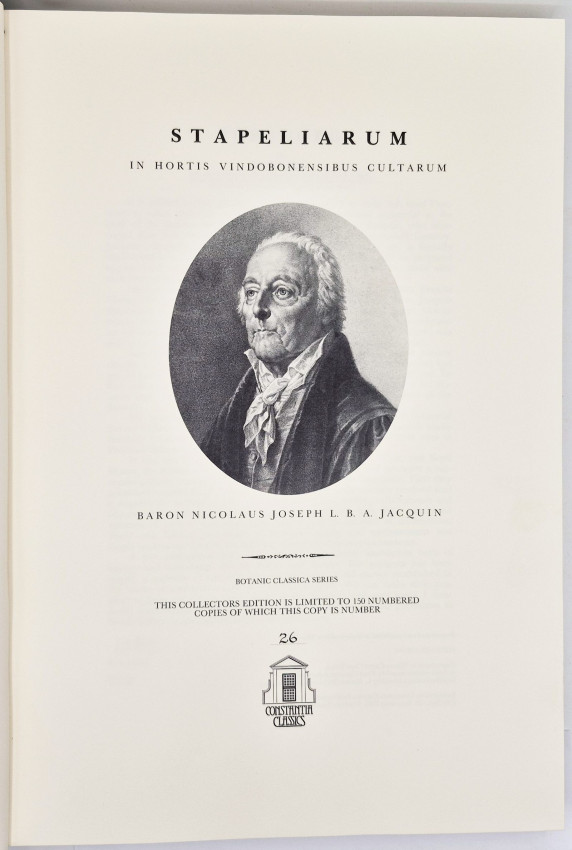 STAPELIARUM

IN HORTIS VINDOBONENSIBUS CULTARUM

BARON NICOLAUS JOSEPH L. B. A. JACQUIN

BOTANIC CLASSICA SERIES

THIS COLLECTORS EDITION IS LIMITED TO 150 NUMBERED COPIES OF WHICH THIS COPY IS NUMBER

26

CONSTANTIA CLASSICS